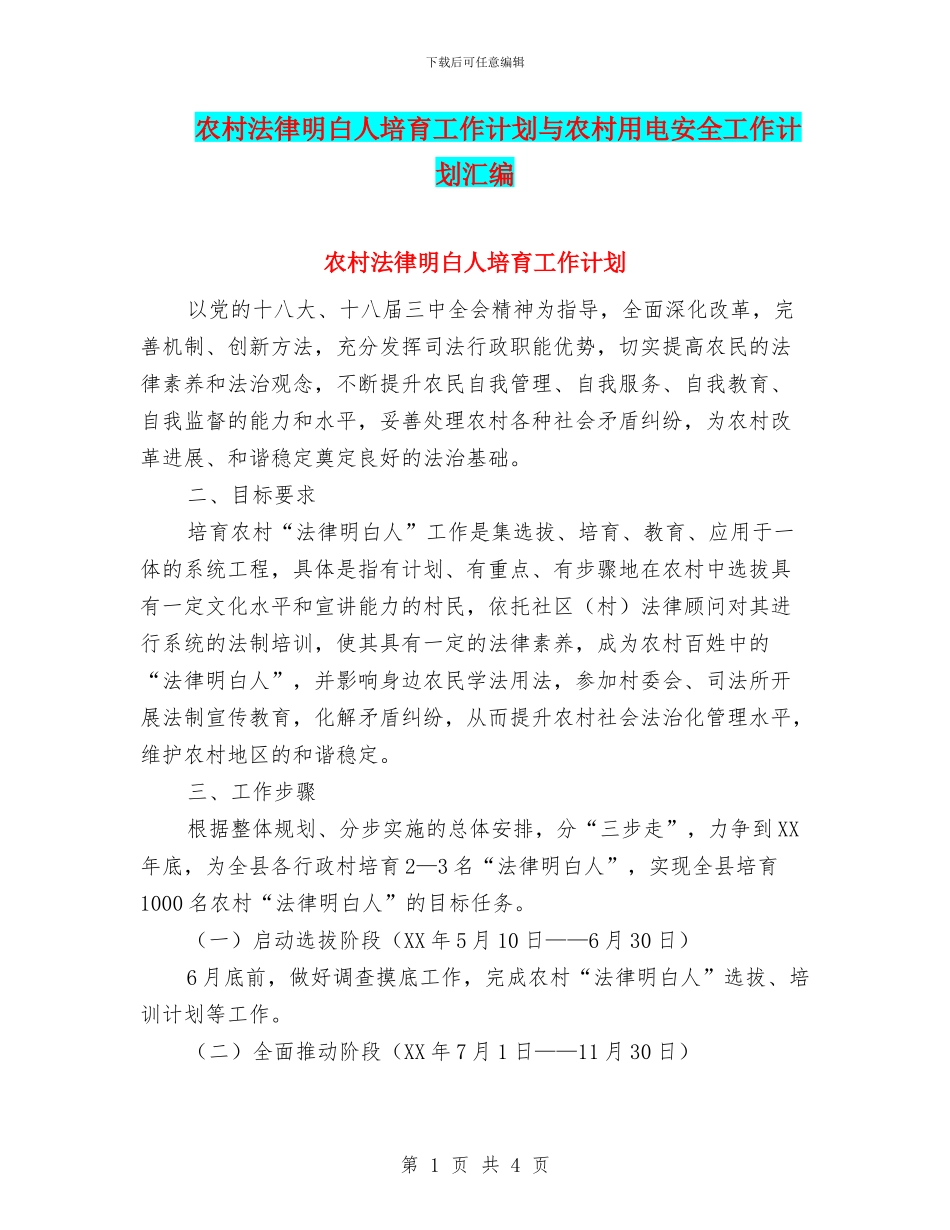 下载后可任意编辑

农村法律明白人培育工作计划与农村用电安全工作计划汇编

农村法律明白人培育工作计划

以党的十八大、十八届三中全会精神为指导，全面深化改革，完善机制、创新方法，充分发挥司法行政职能优势，切实提高农民的法律素养和法治观念，不断提升农民自我管理、自我服务、自我教育、自我监督的能力和水平，妥善处理农村各种社会矛盾纠纷，为农村改革进展、和谐稳定奠定良好的法治基础。

二、目标要求

培育农村“法律明白人”工作是集选拔、培育、教育、应用于一体的系统工程，具体是指有计划、有重点、有步骤地在农村中选拔具有一定文化水平和宣讲能力的村民，依托社区（村）法律顾问对其进行系统的法制培训，使其具有一定的法律素养，成为农村百姓中的“法律明白人”，并影响身边农民学法用法，参加村委会、司法所开展法制宣传教育，化解矛盾纠纷，从而提升农村社会法治化管理水平，维护农村地区的和谐稳定。

三、工作步骤

根据整体规划、分步实施的总体安排，分“三步走”，力争到XX年底，为全县各行政村培育2—3名“法律明白人”，实现全县培育1000名农村“法律明白人”的目标任务。

（一）启动选拔阶段（XX年5月10日——6月30日）

6月底前，做好调查摸底工作，完成农村“法律明白人”选拔、培训计划等工作。

（二）全面推动阶段（XX年7月1日——11月30日）

第 1 页 共 4 页